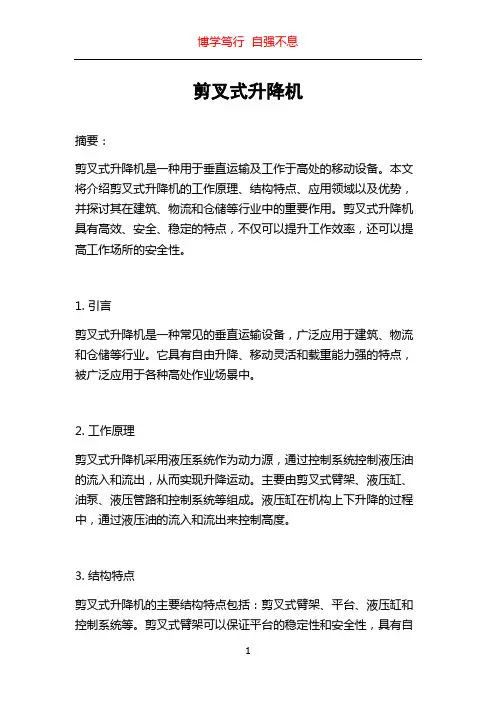 博学笃行 自强不息

剪叉式升降机

摘要：

剪叉式升降机是一种用于垂直运输及工作于高处的移动设备。本文将介绍剪叉式升降机的工作原理、结构特点、应用领域以及优势，并探讨其在建筑、物流和仓储等行业中的重要作用。剪叉式升降机具有高效、安全、稳定的特点，不仅可以提升工作效率，还可以提高工作场所的安全性。

1. 引言

剪叉式升降机是一种常见的垂直运输设备，广泛应用于建筑、物流和仓储等行业。它具有自由升降、移动灵活和载重能力强的特点，被广泛应用于各种高处作业场景中。

2. 工作原理

剪叉式升降机采用液压系统作为动力源，通过控制系统控制液压油的流入和流出，从而实现升降运动。主要由剪叉式臂架、液压缸、油泵、液压管路和控制系统等组成。液压缸在机构上下升降的过程中，通过液压油的流入和流出来控制高度。

3. 结构特点

剪叉式升降机的主要结构特点包括：剪叉式臂架、平台、液压缸和控制系统等。剪叉式臂架可以保证平台的稳定性和安全性，具有自

1